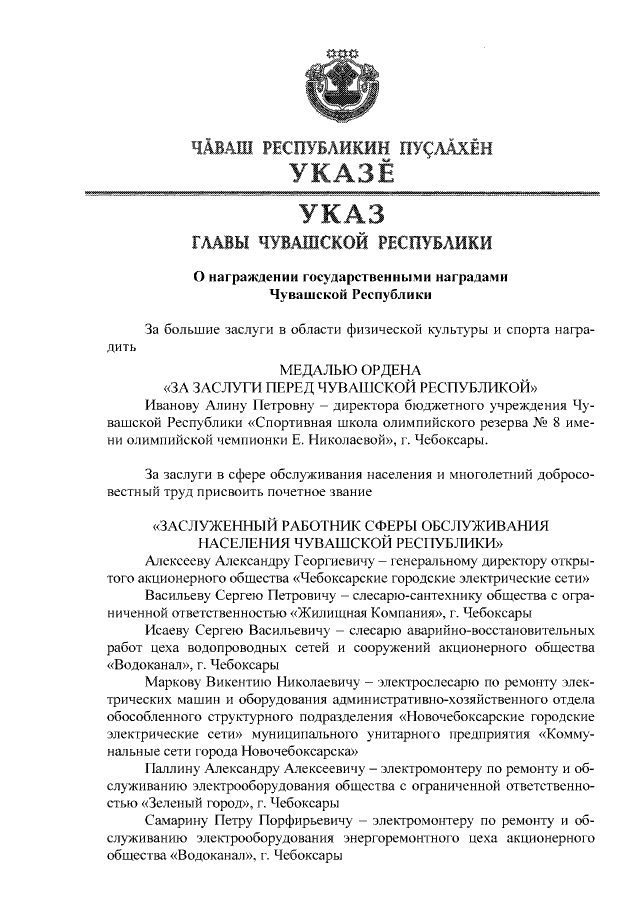 ЧĂВАШ РЕСПУБЛИКИН ПУÇЛĂХĔН
УКАЗĔ

УКАЗ
ГЛАВЫ ЧУВАШСКОЙ РЕСПУБЛИКИ

О награждении государственными наградами
Чувашской Республики

За большие заслуги в области физической культуры и спорта наградить

МЕДАЛЬЮ ОРДЕНА
«ЗА ЗАСЛУГИ ПЕРЕД ЧУВАШСКОЙ РЕСПУБЛИКОЙ»
Иванову Алину Петровну – директора бюджетного учреждения Чувашской Республики «Спортивная школа олимпийского резерва № 8 имени олимпийской чемпионки Е. Николаевой», г. Чебоксары.

За заслуги в сфере обслуживания населения и многолетний добросовестный труд присвоить почетное звание

«ЗАСЛУЖЕННЫЙ РАБОТНИК СФЕРЫ ОБСЛУЖИВАНИЯ
НАСЕЛЕНИЯ ЧУВАШСКОЙ РЕСПУБЛИКИ»
Алексееву Александру Георгиевичу – генеральному директору открытого акционерного общества «Чебоксарские городские электрические сети»
Васильеву Сергею Петровичу – слесарю-сантехнику общества с ограниченной ответственностью «Жилищная Компания», г. Чебоксары
Исаеву Сергею Васильевичу – слесарю аварийно-восстановительных работ цеха водопроводных сетей и сооружений акционерного общества «Водоканал», г. Чебоксары
Маркову Викентию Николаевичу – электрослесарю по ремонту электрических машин и оборудования административно-хозяйственного отдела обособленного структурного подразделения «Новочебоксарские городские электрические сети» муниципального унитарного предприятия «Коммунальные сети города Новочебоксарска»
Паллину Александру Алексеевичу – электромонтеру по ремонту и обслуживанию электрооборудования общества с ограниченной ответственностью «Зеленый город», г. Чебоксары
Самарину Петру Порфирьевичу – электромонтеру по ремонту и обслуживанию электрооборудования энергоремонтного цеха акционерного общества «Водоканал», г. Чебоксары